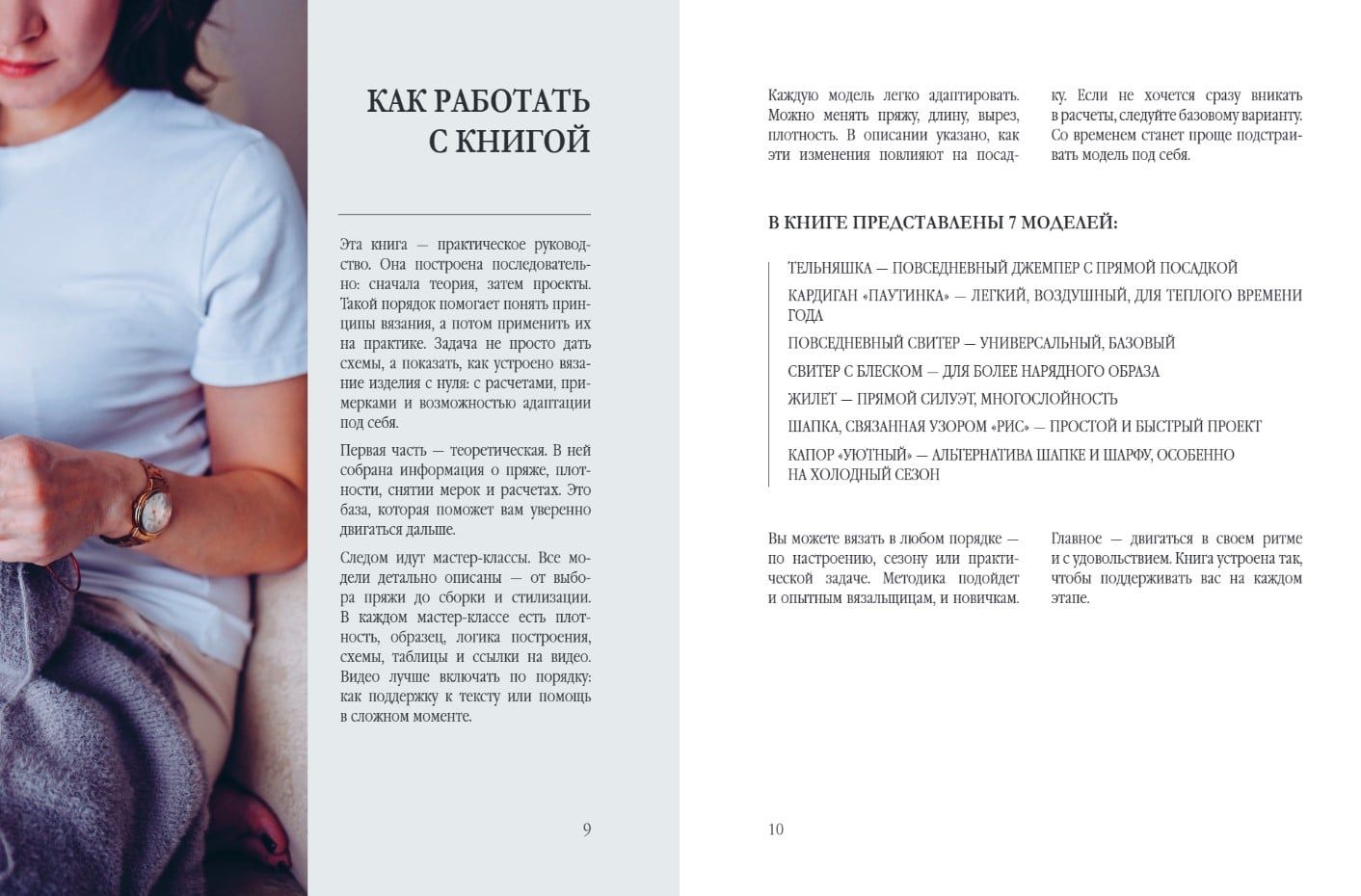 КАК РАБОТАТЬ С КНИГОЙ

Эта книга — практическое руководство. Она построена последовательно: сначала теория, затем проекты. Такой порядок помогает понять принципы вязания, а потом применить их на практике. Задача не просто дать схемы, а показать, как устроено вязание изделия с нуля: с расчетами, примерками и возможностью адаптации под себя.

Первая часть — теоретическая. В ней собрана информация о пряже, плотности, снятии мерок и расчетах. Это база, которая поможет вам уверенно двигаться дальше.

Следом идут мастер-классы. Все модели детально описаны — от выбора пряжи до сборки и стилизации. В каждом мастер-классе есть плотность, образец, логика построения, схемы, таблицы и ссылки на видео. Видео лучше включать по порядку: как поддержку к тексту или помощь в сложном моменте.

9

Каждую модель легко адаптировать. Можно менять пряжу, длину, вырез, плотность. В описании указано, как эти изменения повлияют на посадку. Если не хочется сразу вникать в расчеты, следуйте базовому варианту. Со временем станет проще подстраивать модель под себя.

В КНИГЕ ПРЕДСТАВЛЕНЫ 7 МОДЕЛЕЙ:

ТЕЛЬНЯШКА — ПОВСЕДНЕВНЫЙ ДЖЕМПЕР С ПРЯМОЙ ПОСАДКОЙ

КАРДИГАН «ПАУТИНКА» — ЛЕГКИЙ, ВОЗДУШНЫЙ, ДЛЯ ТЕПЛОГО ВРЕМЕНИ ГОДА

ПОВСЕДНЕВНЫЙ СВИТЕР — УНИВЕРСАЛЬНЫЙ, БАЗОВЫЙ

СВИТЕР С БЛЕСКОМ — ДЛЯ БОЛЕЕ НАРЯДНОГО ОБРАЗА

ЖИЛЕТ — ПРЯМОЙ СИЛУЭТ, МНОГОСЛОЙНОСТЬ

ШАПКА, СВЯЗАННАЯ УЗОРОМ «РИС» — ПРОСТОЙ И БЫСТРЫЙ ПРОЕКТ

КАПОР «УЮТНЫЙ» — АЛЬТЕРНАТИВА ШАПКЕ И ШАРФУ, ОСОБЕННО НА ХОЛОДНЫЙ СЕЗОН

Вы можете вязать в любом порядке — по настроению, сезону или практической задаче. Методика подойдет и опытным вязальщицам, и новичкам.

Главное — двигаться в своем ритме и с удовольствием. Книга устроена так, чтобы поддерживать вас на каждом этапе.

10